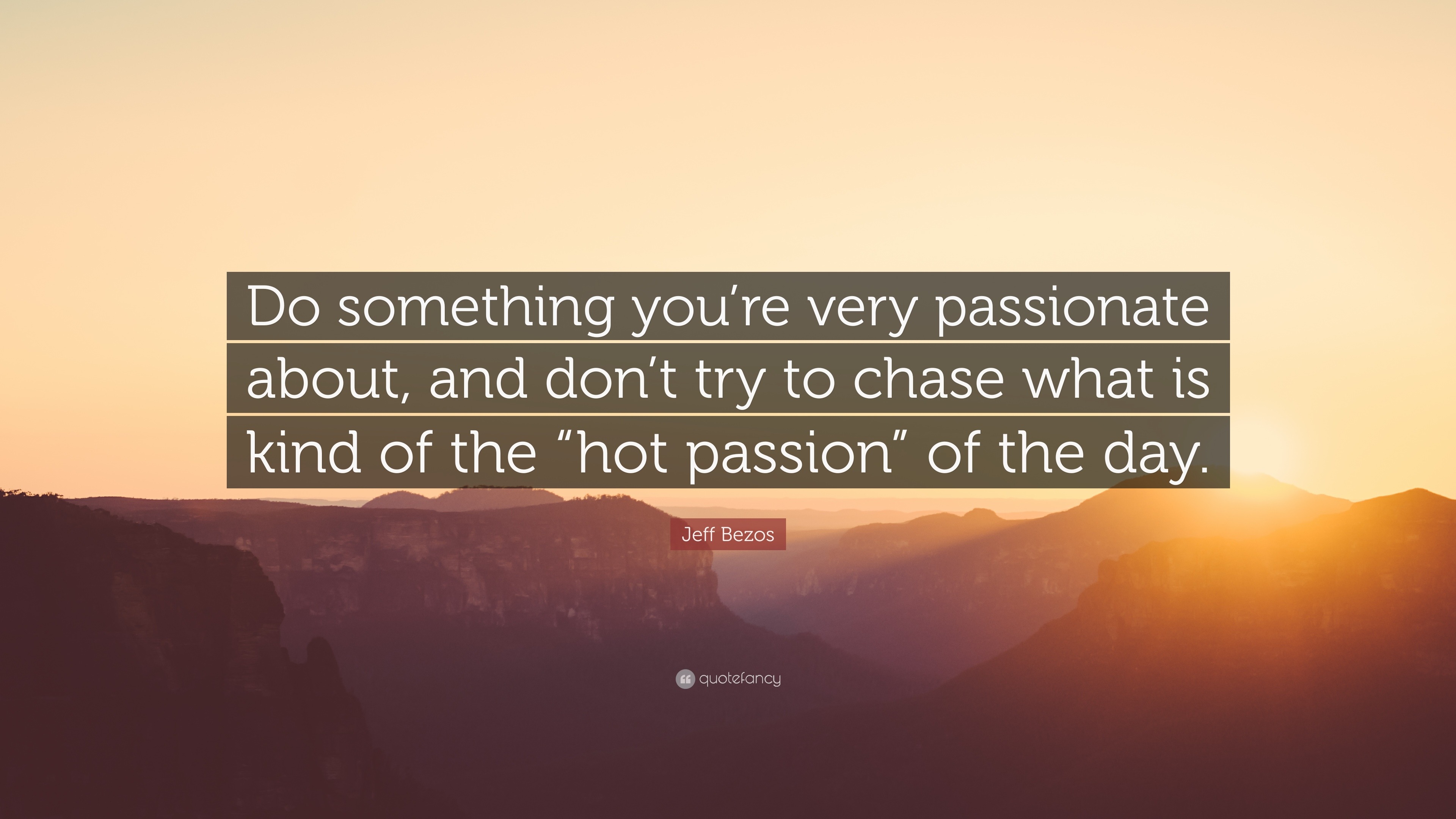 Do something you’re very passionate about, and don’t try to chase what is kind of the “hot passion” of the day.

Jeff Bezos

quotefancy